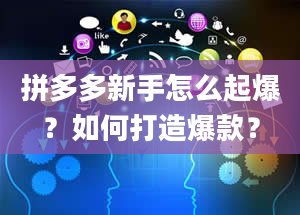 like

拼多多新手怎么起爆？如何打造爆款？